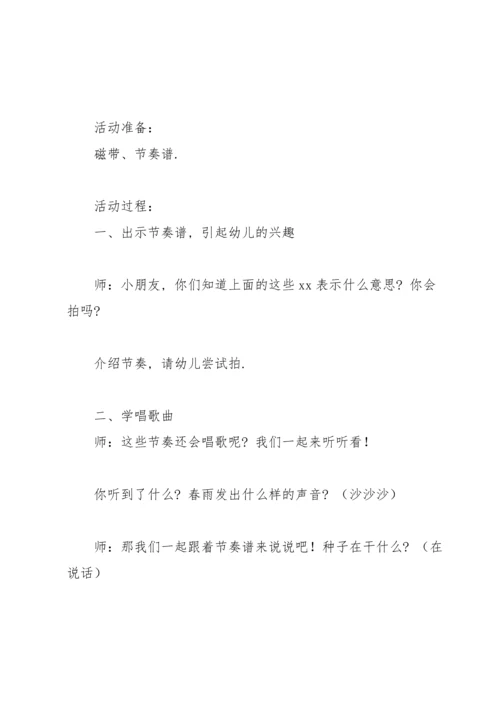 活动准备：
磁带、节奏谱.

活动过程：
一、出示节奏谱，引起幼儿的兴趣

师：小朋友，你们知道上面的这些 xx 表示什么意思？你会拍吗？

介绍节奏，请幼儿尝试拍.

二、学唱歌曲
师：这些节奏还会唱歌呢？我们一起来听听看！

你听到了什么？春雨发出什么样的声音？（沙沙沙）

师：那我们一起跟着节奏谱来说说吧！种子在干什么？（在说话）